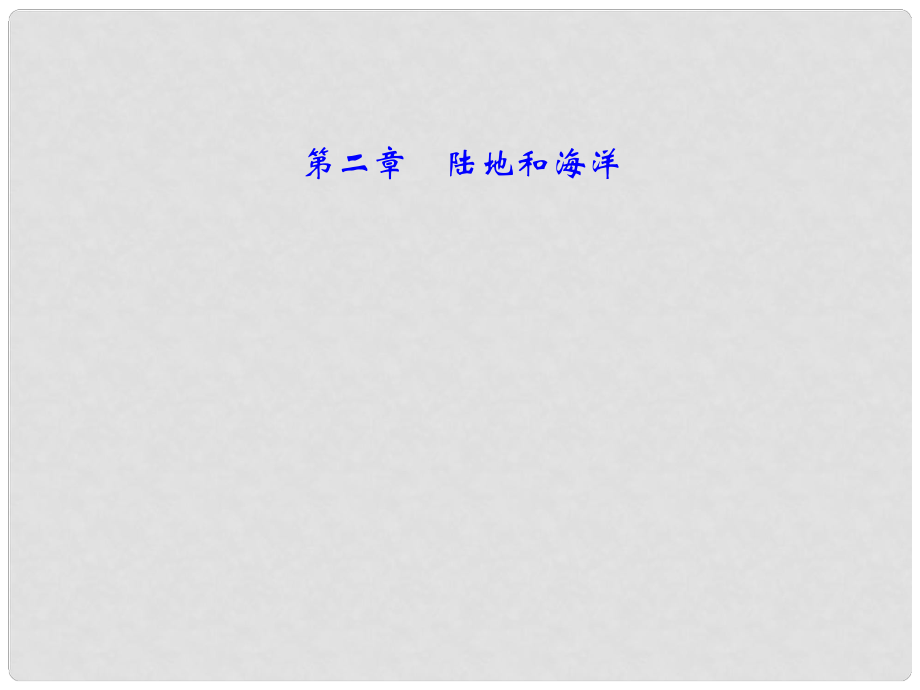 第二章　陆地和海洋